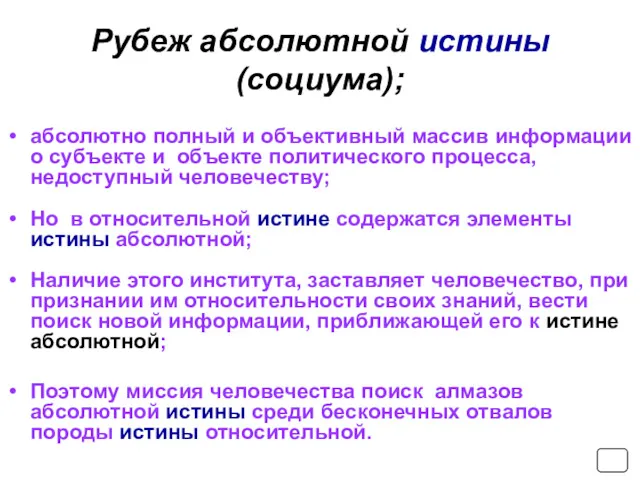 Рубеж абсолютной истины (социума);

• абсолютно полный и объективный массив информации о субъекте и объекте политического процесса, недоступный человечеству;

• Но в относительной истине содержатся элементы истины абсолютной;

• Наличие этого института, заставляет человечество, при признании им относительности своих знаний, вести поиск новой информации, приближающей его к истине абсолютной;

• Поэтому миссия человечества поиск алмазов абсолютной истины среди бесконечных отвалов породы истины относительной.